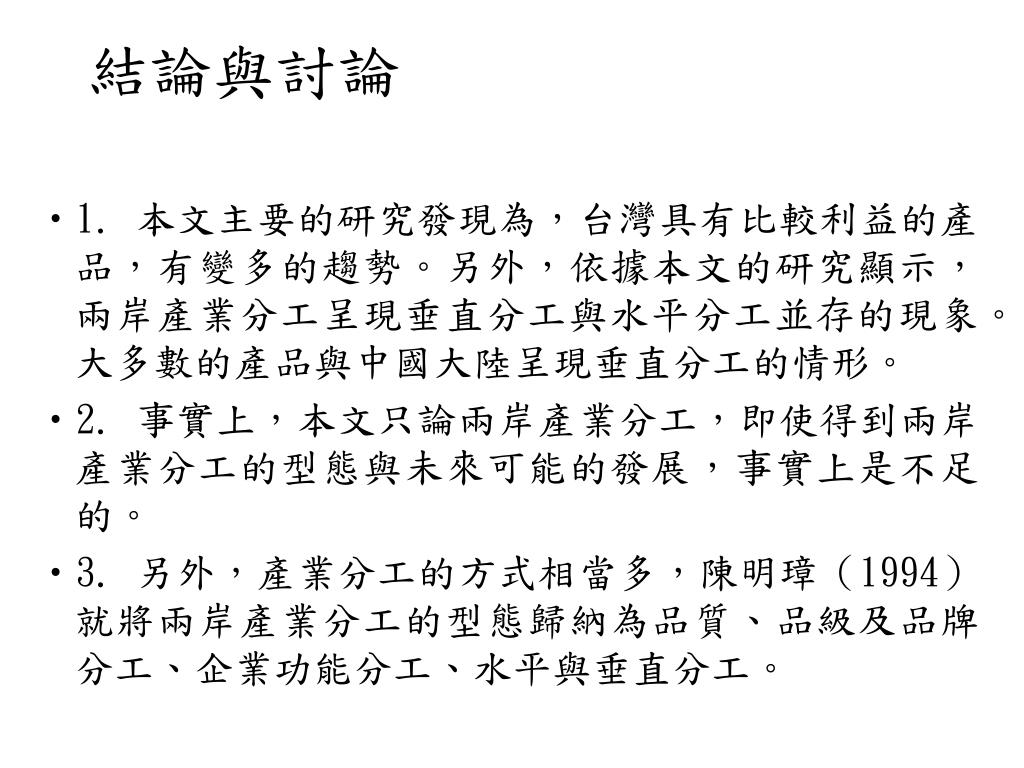 結論與討論

• 1. 本文主要的研究發現為，台灣具有比較利益的產品，有變多的趨勢。另外，依據本文的研究顯示，兩岸產業分工呈現垂直分工與水平分工並存的現象。大多數的產品與中國大陸呈現垂直分工的情形。

• 2. 事實上，本文只論兩岸產業分工，即使得到兩岸產業分工的型態與未來可能的發展，事實上是不足的。

• 3. 另外，產業分工的方式相當多，陳明璋（1994）就將兩岸產業分工的型態歸納為品質、品級及品牌分工、企業功能分工、水平與垂直分工。